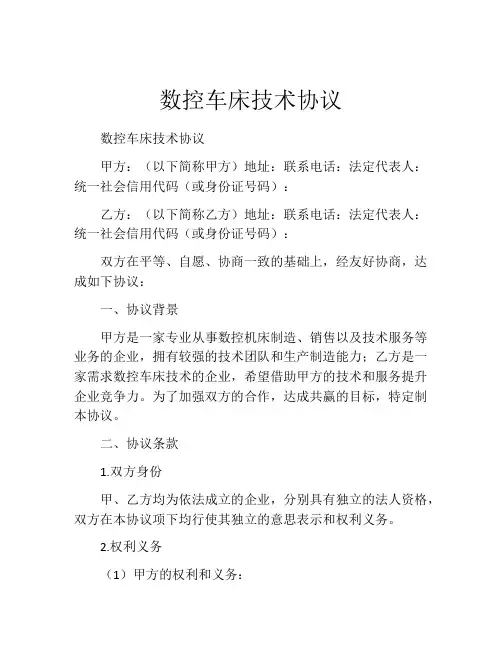 数控车床技术协议

数控车床技术协议

甲方：（以下简称甲方）地址：联系电话：法定代表人：统一社会信用代码（或身份证号码）：

乙方：（以下简称乙方）地址：联系电话：法定代表人：统一社会信用代码（或身份证号码）：

双方在平等、自愿、协商一致的基础上，经友好协商，达成如下协议：

一、协议背景

甲方是一家专业从事数控机床制造、销售以及技术服务等业务的企业，拥有较强的技术团队和生产制造能力；乙方是一家需求数控车床技术的企业，希望借助甲方的技术和服务提升企业竞争力。为了加强双方的合作，达成共赢的目标，特定制本协议。

二、协议条款

1.双方身份

甲、乙方均为依法成立的企业，分别具有独立的法人资格，双方在本协议项下均行使其独立的意思表示和权利义务。

2.权利义务

（1）甲方的权利和义务：